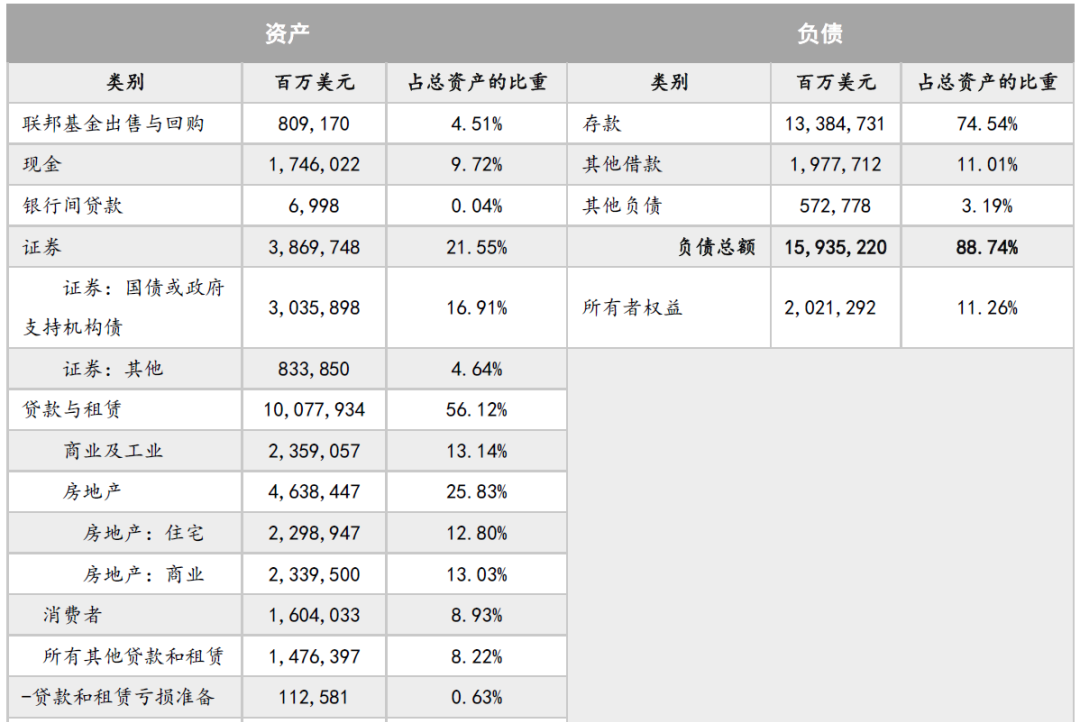 | 资产 | | | 负债 | | |
|---|---|---|---|---|---|
| 类别 | 百万美元 | 占总资产的比重 | 类别 | 百万美元 | 占总资产的比重 |
| 联邦基金出售与回购 | 809,170 | 4.51% | 存款 | 13,384,731 | 74.54% |
| 现金 | 1,746,022 | 9.72% | 其他借款 | 1,977,712 | 11.01% |
| 银行间贷款 | 6,998 | 0.04% | 其他负债 | 572,778 | 3.19% |
| 证券 | 3,869,748 | 21.55% | 负债总额 | 15,935,220 | 88.74% |
| 证券：国债或政府支持机构债 | 3,035,898 | 16.91% | 所有者权益 | 2,021,292 | 11.26% |
| 证券：其他 | 833,850 | 4.64% | | | |
| 贷款与租赁 | 10,077,934 | 56.12% | | | |
| 商业及工业 | 2,359,057 | 13.14% | | | |
| 房地产 | 4,638,447 | 25.83% | | | |
| 房地产：住宅 | 2,298,947 | 12.80% | | | |
| 房地产：商业 | 2,339,500 | 13.03% | | | |
| 消费者 | 1,604,033 | 8.93% | | | |
| 所有其他贷款和租赁 | 1,476,397 | 8.22% | | | |
| -贷款和租赁亏损准备 | 112,581 | 0.63% | | | |